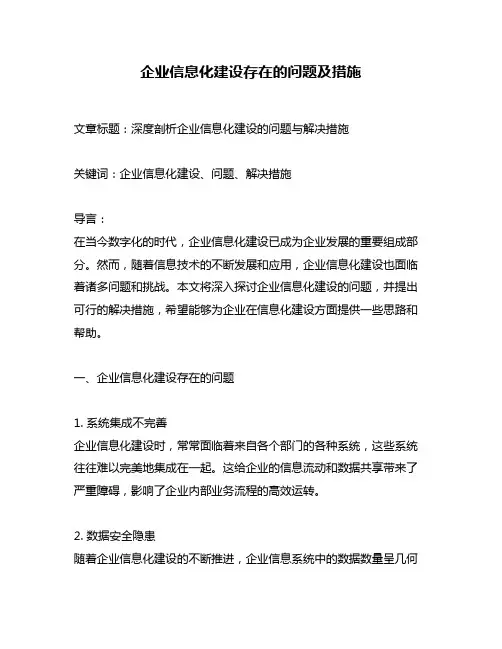 企业信息化建设存在的问题及措施

文章标题：深度剖析企业信息化建设的问题与解决措施

关键词：企业信息化建设、问题、解决措施

导言：
在当今数字化的时代，企业信息化建设已成为企业发展的重要组成部分。然而，随着信息技术的不断发展和应用，企业信息化建设也面临着诸多问题和挑战。本文将深入探讨企业信息化建设的问题，并提出可行的解决措施，希望能够为企业在信息化建设方面提供一些思路和帮助。

一、企业信息化建设存在的问题

1. 系统集成不完善
企业信息化建设时，常常面临着来自各个部门的各种系统，这些系统往往难以完美地集成在一起。这给企业的信息流动和数据共享带来了严重障碍，影响了企业内部业务流程的高效运转。

2. 数据安全隐患
随着企业信息化建设的不断推进，企业信息系统中的数据数量呈几何